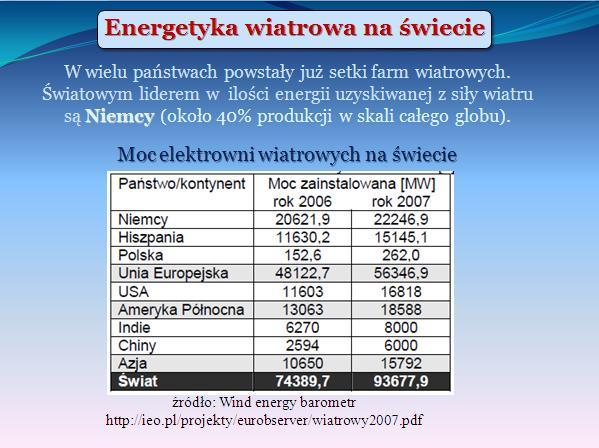 Energetyka wiatrowa na świecie

W wielu państwach powstały już setki farm wiatrowych. Światowym liderem w ilości energii uzyskiwanej z siły wiatru są Niemcy (około 40% produkcji w skali całego globu).

Moc elektrowni wiatrowych na świecie

| Państwo/kontynent | Moc zainstalowana [MW] rok 2006 | rok 2007 |
|---|---|---|
| Niemcy | 20621,9 | 22246,9 |
| Hiszpania | 11630,2 | 15145,1 |
| Polska | 152,6 | 262,0 |
| Unia Europejska | 48122,7 | 56346,9 |
| USA | 11603 | 16818 |
| Ameryka Północna | 13063 | 18588 |
| Indie | 6270 | 8000 |
| Chiny | 2594 | 6000 |
| Azja | 10650 | 15792 |
| Świat | 74389,7 | 93677,9 |

źródło: Wind energy barometr
http://ieo.pl/projekty/eurobserver/wiatrowy2007.pdf